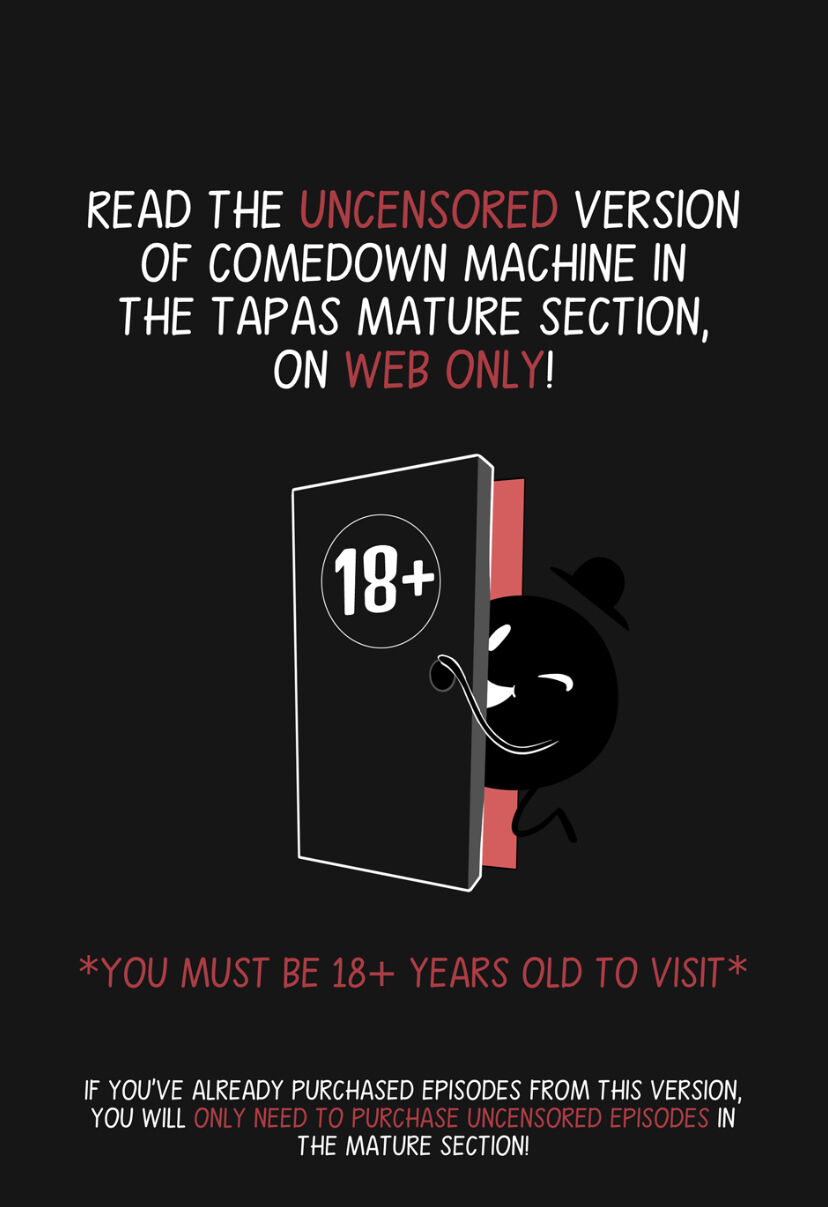 READ THE UNCENSORED VERSION OF COMEDOWN MACHINE IN THE TAPAS MATURE SECTION, ON WEB ONLY!

18+

*YOU MUST BE 18+ YEARS OLD TO VISIT*

IF YOU'VE ALREADY PURCHASED EPISODES FROM THIS VERSION, YOU WILL ONLY NEED TO PURCHASE UNCENSORED EPISODES IN THE MATURE SECTION!